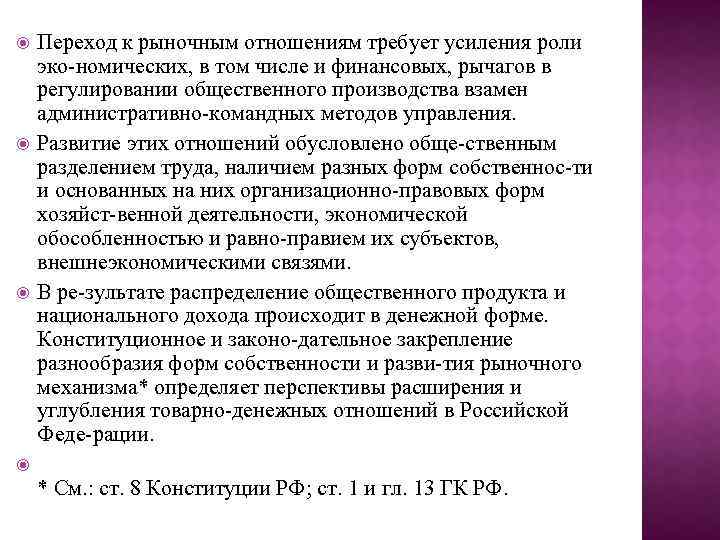 Переход к рыночным отношениям требует усиления роли эко-номических, в том числе и финансовых, рычагов в регулировании общественного производства взамен административно-командных методов управления.

Развитие этих отношений обусловлено обще-ственным разделением труда, наличием разных форм собственнос-ти и основанных на них организационно-правовых форм хозяйст-венной деятельности, экономической обособленностью и равно-правием их субъектов, внешнеэкономическими связями.

В ре-зультате распределение общественного продукта и национального дохода происходит в денежной форме. Конституционное и законо-дательное закрепление разнообразия форм собственности и разви-тия рыночного механизма* определяет перспективы расширения и углубления товарно-денежных отношений в Российской Феде-рации.

* См.: ст. 8 Конституции РФ; ст. 1 и гл. 13 ГК РФ.